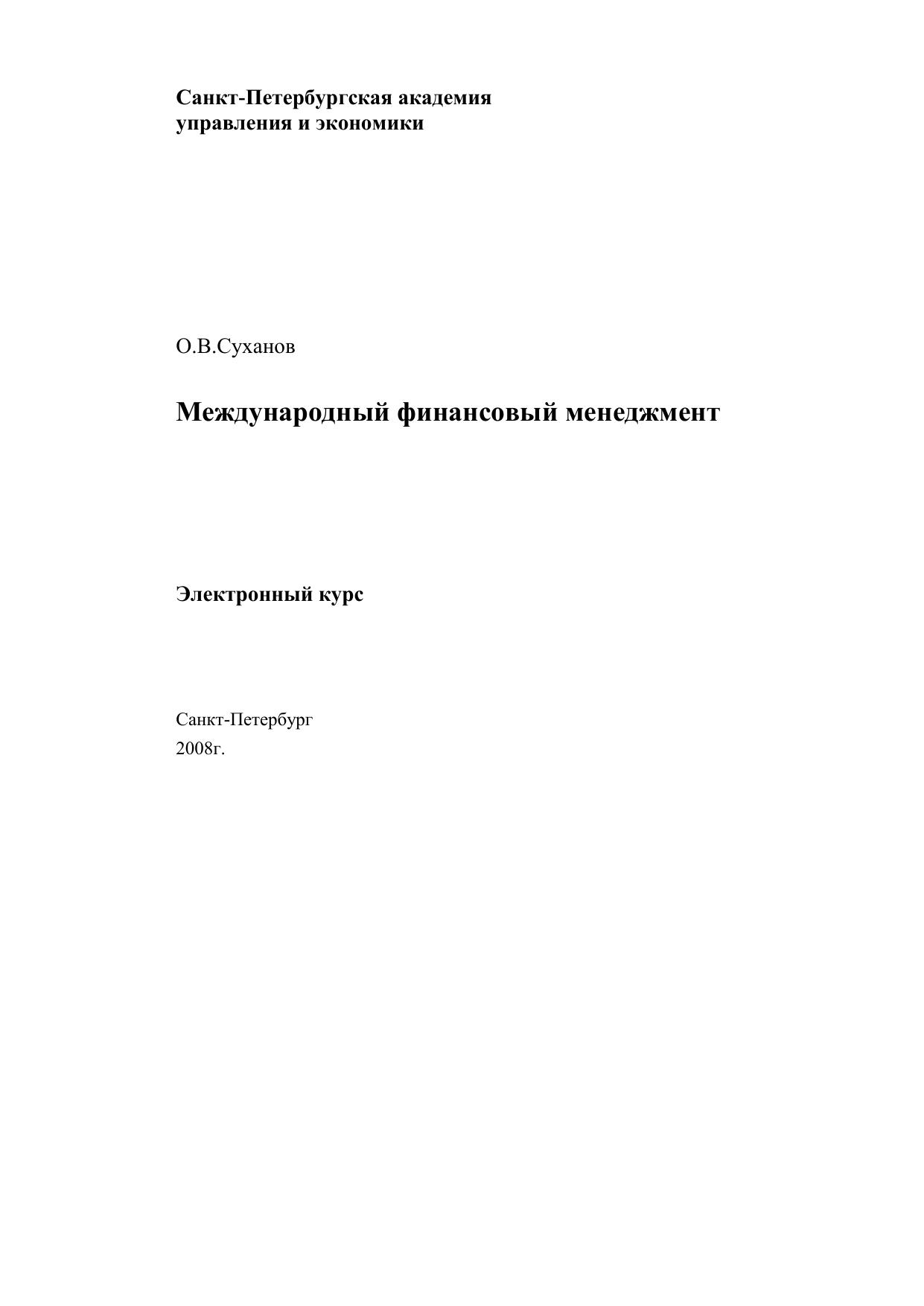 Санкт-Петербургская академия
управления и экономики

О.В.Суханов

Международный финансовый менеджмент

Электронный курс

Санкт-Петербург
2008г.